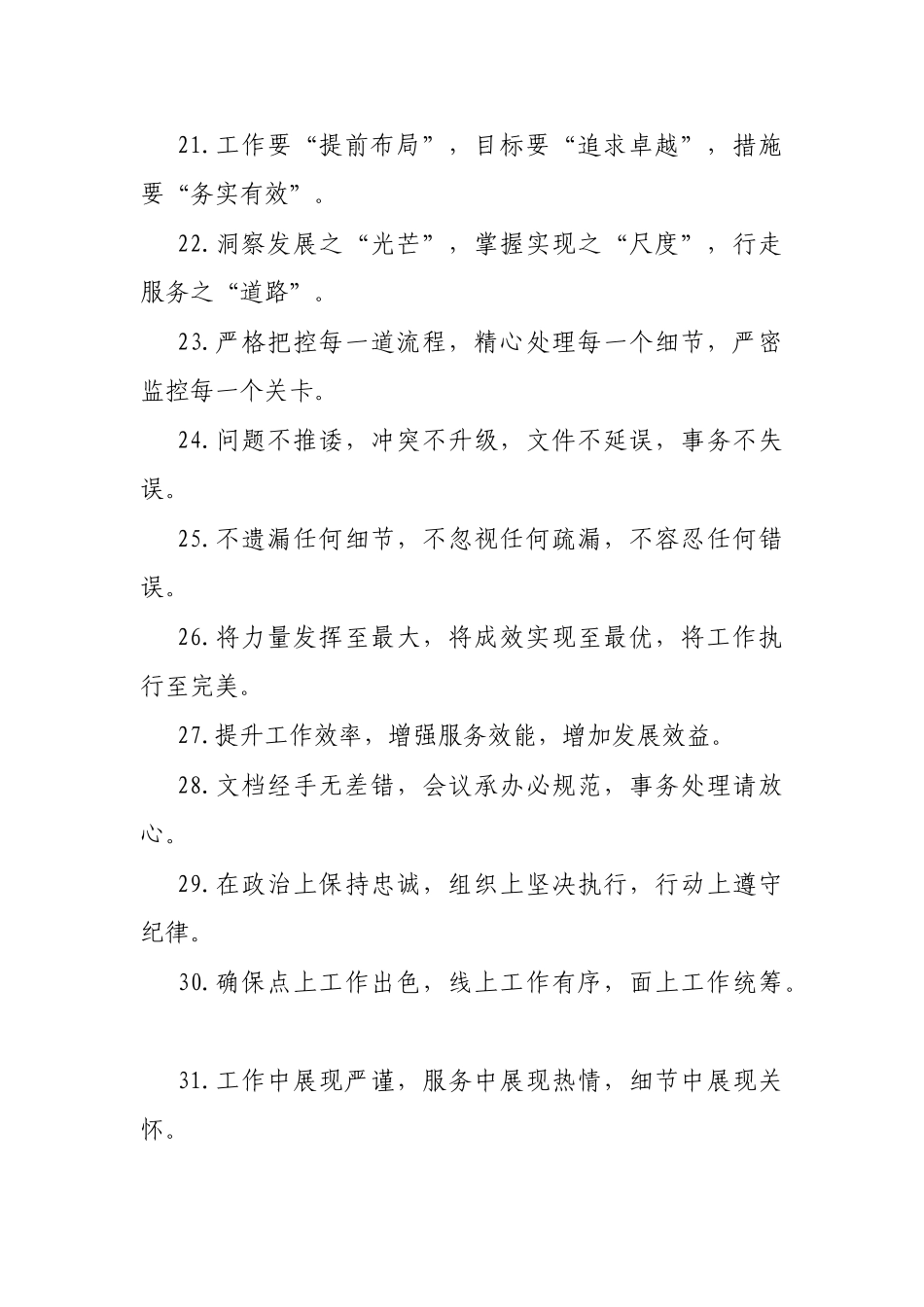 21.工作要“提前布局”，目标要“追求卓越”，措施要“务实有效”。

22.洞察发展之“光芒”，掌握实现之“尺度”，行走服务之“道路”。

23.严格把控每一道流程，精心处理每一个细节，严密监控每一个关卡。

24.问题不推诿，冲突不升级，文件不延误，事务不失误。

25.不遗漏任何细节，不忽视任何疏漏，不容忍任何错误。

26.将力量发挥至最大，将成效实现至最优，将工作执行至完美。

27.提升工作效率，增强服务效能，增加发展效益。

28.文档经手无差错，会议承办必规范，事务处理请放心。

29.在政治上保持忠诚，组织上坚决执行，行动上遵守纪律。

30.确保点上工作出色，线上工作有序，面上工作统筹。

31.工作中展现严谨，服务中展现热情，细节中展现关怀。